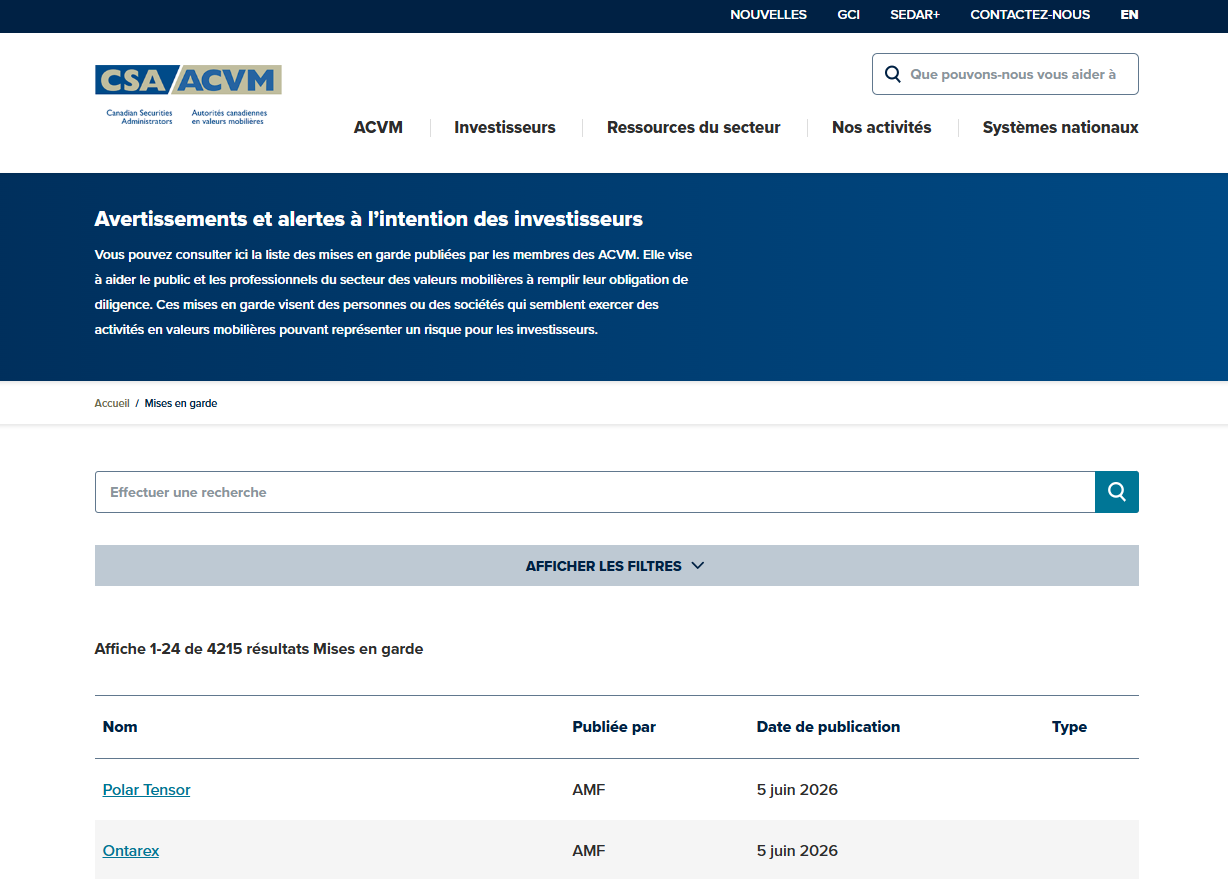 NOUVELLES GCI SEDAR+ CONTACTEZ-NOUS EN

CSA ACVM
Canadian Securities Administrators
Autorités canadiennes en valeurs mobilières

Que pouvons-nous vous aider à

ACVM Investisseurs Ressources du secteur Nos activités Systèmes nationaux

Avertissements et alertes à l'intention des investisseurs

Vous pouvez consulter ici la liste des mises en garde publiées par les membres des ACVM. Elle vise à aider le public et les professionnels du secteur des valeurs mobilières à remplir leur obligation de diligence. Ces mises en garde visent des personnes ou des sociétés qui semblent exercer des activités en valeurs mobilières pouvant représenter un risque pour les investisseurs.

Accueil / Mises en garde

Effectuer une recherche

AFFICHER LES FILTRES

Affiche 1-24 de 4215 résultats Mises en garde

| Nom | Publiée par | Date de publication | Type |
|---|---|---|---|
| Polar Tensor | AMF | 5 juin 2026 | |
| Ontarex | AMF | 5 juin 2026 | |